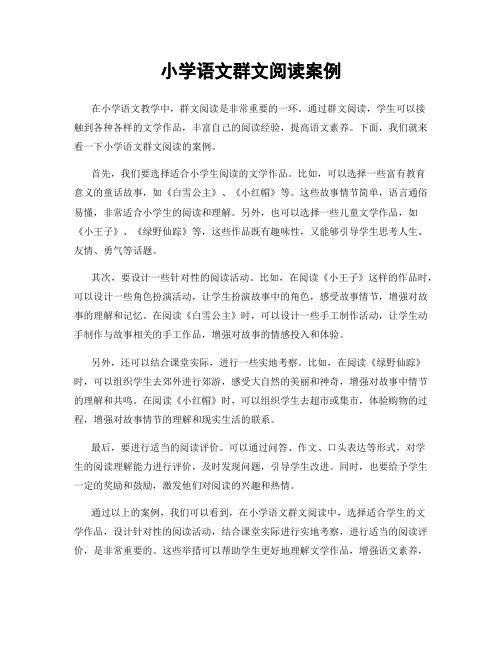 小学语文群文阅读案例

在小学语文教学中，群文阅读是非常重要的一环。通过群文阅读，学生可以接触到各种各样的文学作品，丰富自己的阅读经验，提高语文素养。下面，我们就来看一下小学语文群文阅读的案例。

首先，我们要选择适合小学生阅读的文学作品。比如，可以选择一些富有教育意义的童话故事，如《白雪公主》、《小红帽》等。这些故事情节简单，语言通俗易懂，非常适合小学生的阅读和理解。另外，也可以选择一些儿童文学作品，如《小王子》、《绿野仙踪》等，这些作品既有趣味性，又能够引导学生思考人生、友情、勇气等话题。

其次，要设计一些针对性的阅读活动。比如，在阅读《小王子》这样的作品时，可以设计一些角色扮演活动，让学生扮演故事中的角色，感受故事情节，增强对故事的理解和记忆。在阅读《白雪公主》时，可以设计一些手工制作活动，让学生动手制作与故事相关的手工作品，增强对故事的情感投入和体验。

另外，还可以结合课堂实际，进行一些实地考察。比如，在阅读《绿野仙踪》时，可以组织学生去郊外进行郊游，感受大自然的美丽和神奇，增强对故事中情节的理解和共鸣。在阅读《小红帽》时，可以组织学生去超市或集市，体验购物的过程，增强对故事情节的理解和现实生活的联系。

最后，要进行适当的阅读评价。可以通过问答、作文、口头表达等形式，对学生的阅读理解能力进行评价，及时发现问题，引导学生改进。同时，也要给予学生一定的奖励和鼓励，激发他们对阅读的兴趣和热情。

通过以上的案例，我们可以看到，在小学语文群文阅读中，选择适合学生的文学作品，设计针对性的阅读活动，结合课堂实际进行实地考察，进行适当的阅读评价，是非常重要的。这些举措可以帮助学生更好地理解文学作品，增强语文素养，